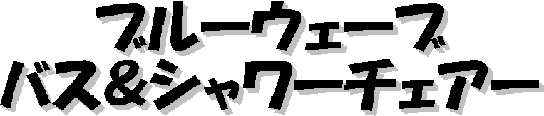 ブルーウェーブ
バス＆シャワーチェアー